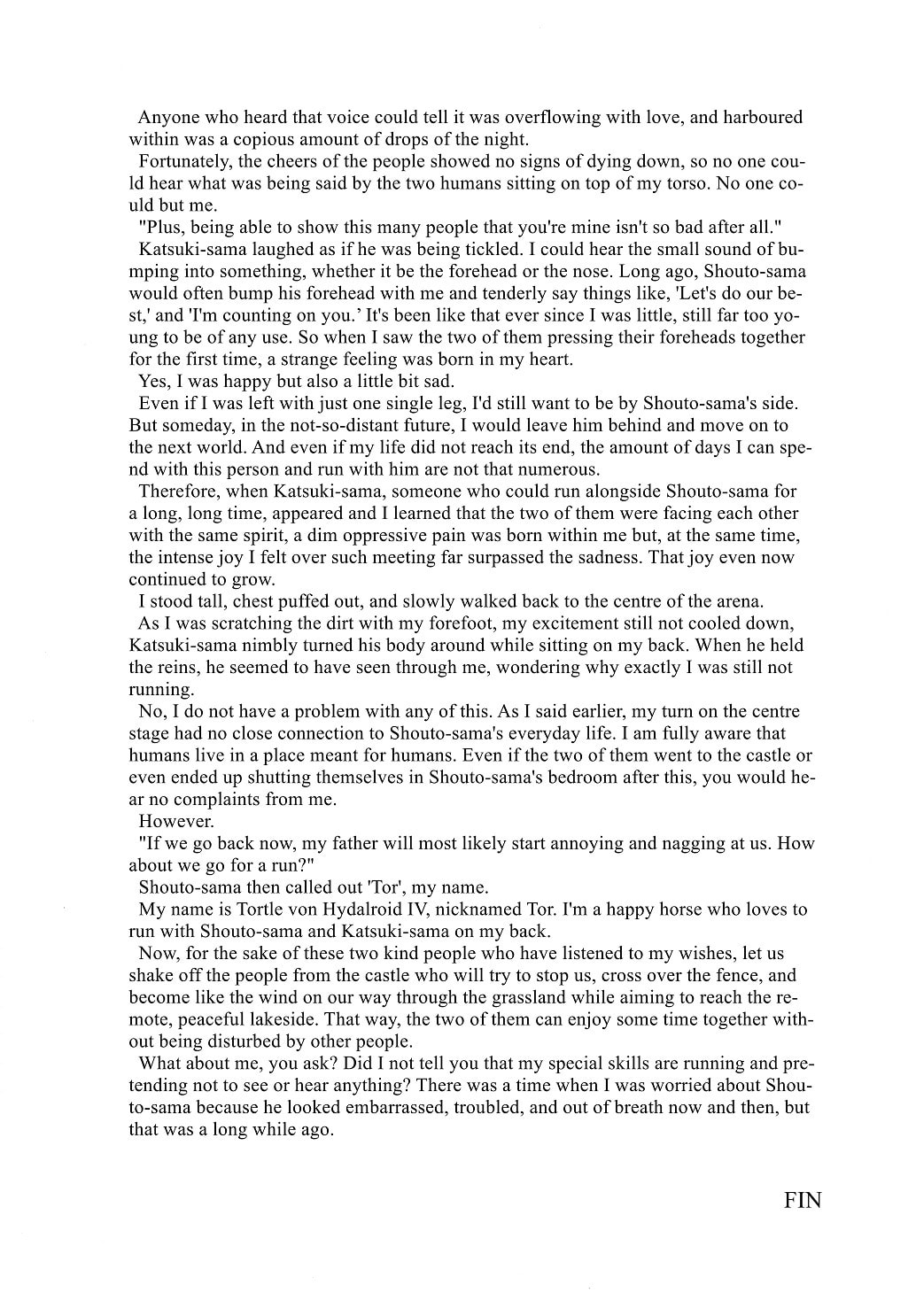 Anyone who heard that voice could tell it was overflowing with love, and harboured within was a copious amount of drops of the night.

Fortunately, the cheers of the people showed no signs of dying down, so no one could hear what was being said by the two humans sitting on top of my torso. No one could but me.

"Plus, being able to show this many people that you're mine isn't so bad after all."

Katsuki-sama laughed as if he was being tickled. I could hear the small sound of bumping into something, whether it be the forehead or the nose. Long ago, Shouto-sama would often bump his forehead with me and tenderly say things like, 'Let's do our best,' and 'I'm counting on you.' It's been like that ever since I was little, still far too young to be of any use. So when I saw the two of them pressing their foreheads together for the first time, a strange feeling was born in my heart.

Yes, I was happy but also a little bit sad.

Even if I was left with just one single leg, I'd still want to be by Shouto-sama's side. But someday, in the not-so-distant future, I would leave him behind and move on to the next world. And even if my life did not reach its end, the amount of days I can spend with this person and run with him are not that numerous.

Therefore, when Katsuki-sama, someone who could run alongside Shouto-sama for a long, long time, appeared and I learned that the two of them were facing each other with the same spirit, a dim oppressive pain was born within me but, at the same time, the intense joy I felt over such meeting far surpassed the sadness. That joy even now continued to grow.

I stood tall, chest puffed out, and slowly walked back to the centre of the arena.

As I was scratching the dirt with my forefoot, my excitement still not cooled down, Katsuki-sama nimbly turned his body around while sitting on my back. When he held the reins, he seemed to have seen through me, wondering why exactly I was still not running.

No, I do not have a problem with any of this. As I said earlier, my turn on the centre stage had no close connection to Shouto-sama's everyday life. I am fully aware that humans live in a place meant for humans. Even if the two of them went to the castle or even ended up shutting themselves in Shouto-sama's bedroom after this, you would hear no complaints from me.

However.

"If we go back now, my father will most likely start annoying and nagging at us. How about we go for a run?"

Shouto-sama then called out 'Tor', my name.

My name is Tortle von Hydalroid IV, nicknamed Tor. I'm a happy horse who loves to run with Shouto-sama and Katsuki-sama on my back.

Now, for the sake of these two kind people who have listened to my wishes, let us shake off the people from the castle who will try to stop us, cross over the fence, and become like the wind on our way through the grassland while aiming to reach the remote, peaceful lakeside. That way, the two of them can enjoy some time together without being disturbed by other people.

What about me, you ask? Did I not tell you that my special skills are running and pretending not to see or hear anything? There was a time when I was worried about Shouto-sama because he looked embarrassed, troubled, and out of breath now and then, but that was a long while ago.

FIN